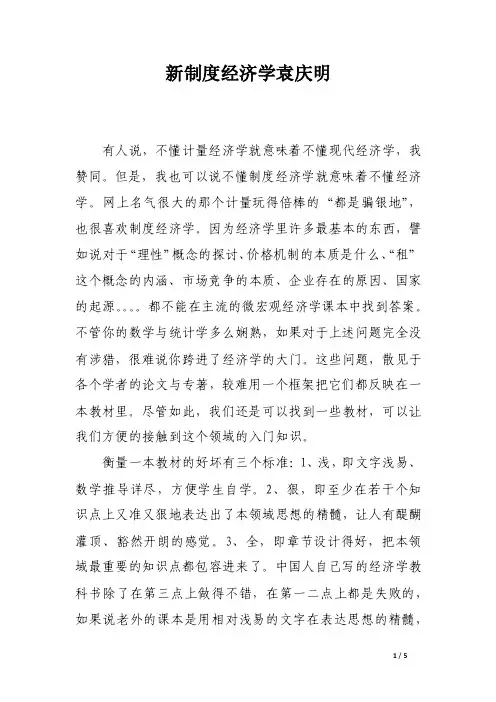 新制度经济学袁庆明

有人说，不懂计量经济学就意味着不懂现代经济学，我赞同。但是，我也可以说不懂制度经济学就意味着不懂经济学。网上名气很大的那个计量玩得倍棒的“都是骗银地”，也很喜欢制度经济学。因为经济学里许多最基本的东西，譬如说对于“理性”概念的探讨、价格机制的本质是什么、“租”这个概念的内涵、市场竞争的本质、企业存在的原因、国家的起源。。。。都不能在主流的微宏观经济学课本中找到答案。不管你的数学与统计学多么娴熟，如果对于上述问题完全没有涉猎，很难说你跨进了经济学的大门。这些问题，散见于各个学者的论文与专著，较难用一个框架把它们都反映在一本教材里。尽管如此，我们还是可以找到一些教材，可以让我们方便的接触到这个领域的入门知识。

衡量一本教材的好坏有三个标准：1、浅，即文字浅易、数学推导详尽，方便学生自学。2、狠，即至少在若干个知识点上又准又狠地表达出了本领域思想的精髓，让人有醍醐灌顶、豁然开朗的感觉。3、全，即章节设计得好，把本领域最重要的知识点都包容进来了。中国人自己写的经济学教科书除了在第三点上做得不错，在第一二点上都是失败的，如果说老外的课本是用相对浅易的文字在表达思想的精髓，

1 / 5